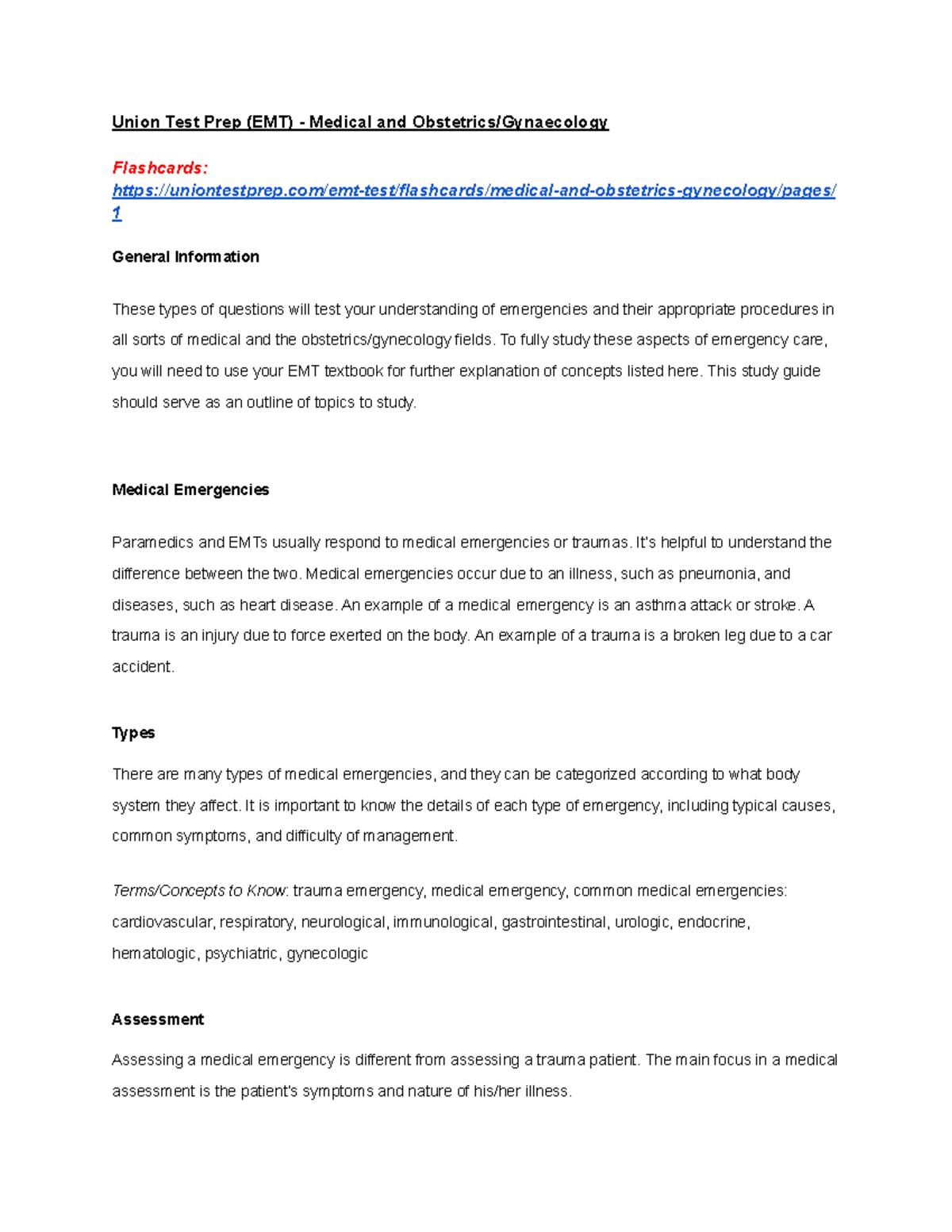 Union Test Prep (EMT) - Medical and Obstetrics/Gynaecology

Flashcards: https://uniontestprep.com/emt-test/flashcards/medical-and-obstetrics-gynecology/pages/1

General Information

These types of questions will test your understanding of emergencies and their appropriate procedures in all sorts of medical and the obstetrics/gynecology fields. To fully study these aspects of emergency care, you will need to use your EMT textbook for further explanation of concepts listed here. This study guide should serve as an outline of topics to study.

Medical Emergencies

Paramedics and EMTs usually respond to medical emergencies or traumas. It's helpful to understand the difference between the two. Medical emergencies occur due to an illness, such as pneumonia, and diseases, such as heart disease. An example of a medical emergency is an asthma attack or stroke. A trauma is an injury due to force exerted on the body. An example of a trauma is a broken leg due to a car accident.

Types

There are many types of medical emergencies, and they can be categorized according to what body system they affect. It is important to know the details of each type of emergency, including typical causes, common symptoms, and difficulty of management.

Terms/Concepts to Know: trauma emergency, medical emergency, common medical emergencies: cardiovascular, respiratory, neurological, immunological, gastrointestinal, urologic, endocrine, hematologic, psychiatric, gynecologic

Assessment

Assessing a medical emergency is different from assessing a trauma patient. The main focus in a medical assessment is the patient's symptoms and nature of his/her illness.